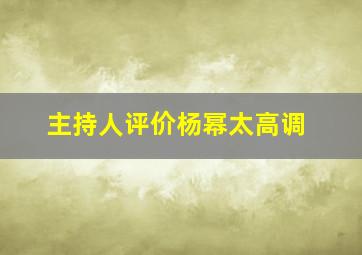 主持人评价杨幂太高调